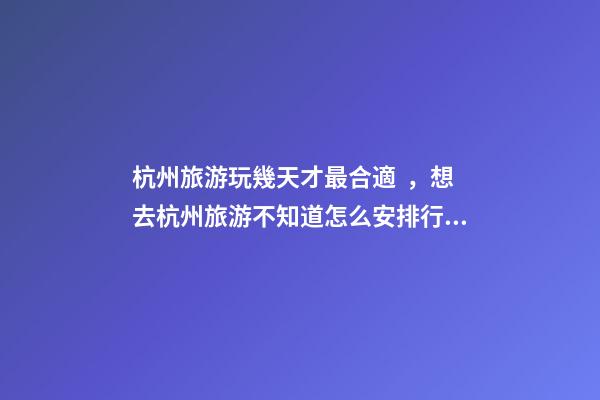 杭州旅游玩幾天才最合適 ，想去杭州旅游不知道怎么安排行...